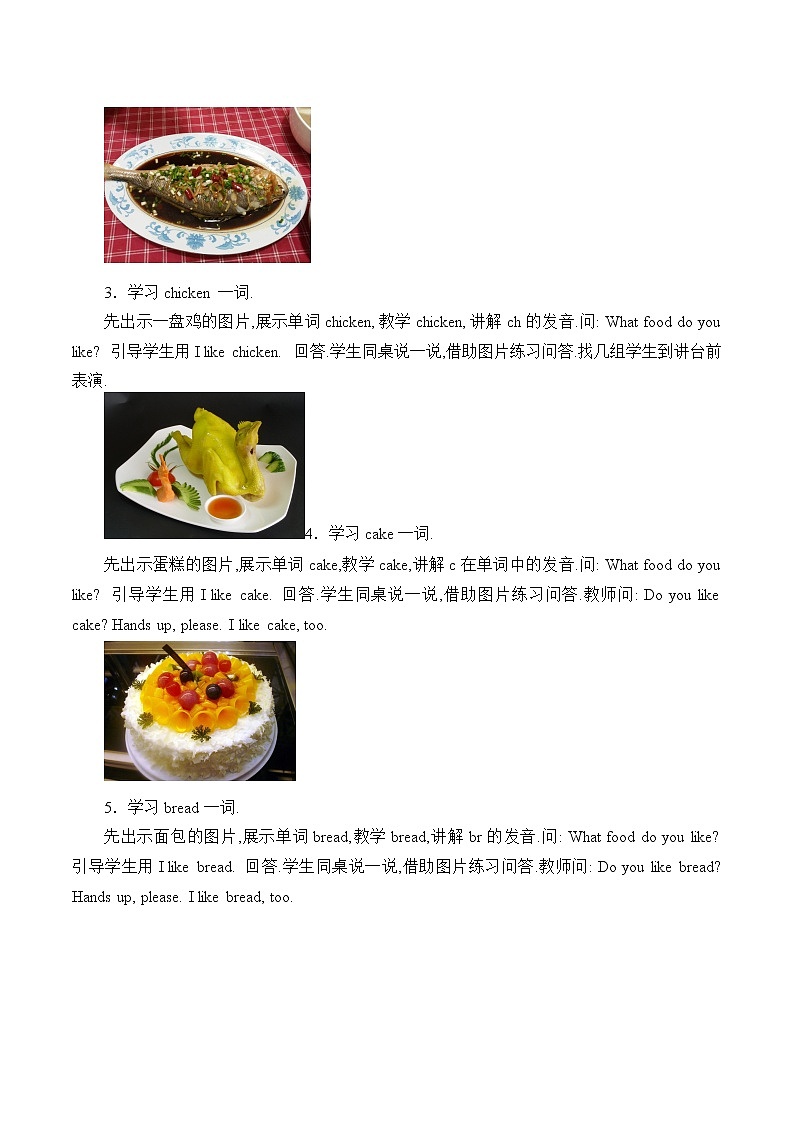 3．学习 chicken 一词.

先出示一盘鸡的图片,展示单词 chicken, 教学 chicken, 讲解 ch 的发音.问: What food do you like? 引导学生用 I like chicken. 回答.学生同桌说一说,借助图片练习问答.找几组学生到讲台前表演.

4．学习 cake 一词.

先出示蛋糕的图片,展示单词 cake,教学 cake,讲解 c 在单词中的发音.问: What food do you like? 引导学生用 I like cake. 回答.学生同桌说一说,借助图片练习问答.教师问: Do you like cake? Hands up, please. I like cake, too.

5．学习 bread 一词.

先出示面包的图片,展示单词 bread,教学 bread,讲解 br 的发音.问: What food do you like? 引导学生用 I like bread. 回答.学生同桌说一说,借助图片练习问答.教师问: Do you like bread? Hands up, please. I like bread, too.